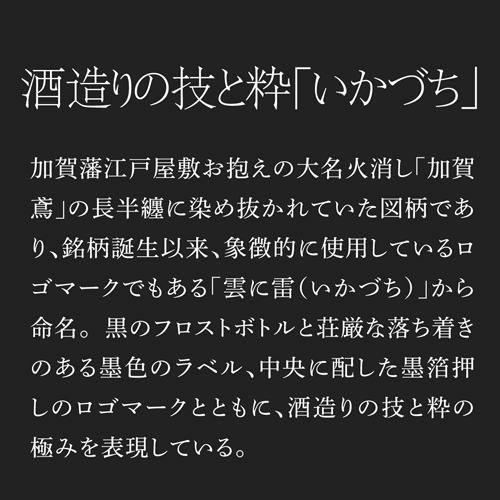 酒造りの技と粋「いかづち」

加賀藩江戸屋敷お抱えの大名火消し「加賀鳶」の長半纏に染め抜かれていた図柄であり、銘柄誕生以来、象徴的に使用しているロゴマークでもある「雲に雷(いかづち)」から命名。黒のフロストボトルと荘厳な落ち着きのある墨色のラベル、中央に配した墨箔押しのロゴマークとともに、酒造りの技と粋の極みを表現している。